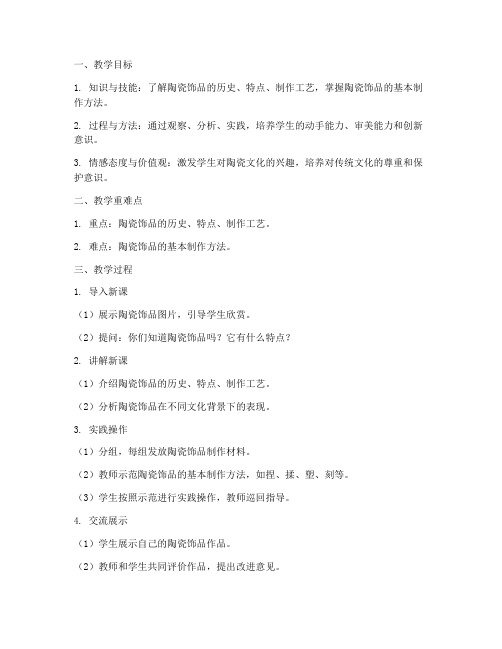 一、教学目标

1. 知识与技能：了解陶瓷饰品的历史、特点、制作工艺，掌握陶瓷饰品的基本制作方法。

2. 过程与方法：通过观察、分析、实践，培养学生的动手能力、审美能力和创新意识。

3. 情感态度与价值观：激发学生对陶瓷文化的兴趣，培养对传统文化的尊重和保护意识。

二、教学重难点

1. 重点：陶瓷饰品的历史、特点、制作工艺。

2. 难点：陶瓷饰品的基本制作方法。

三、教学过程

1. 导入新课

（1）展示陶瓷饰品图片，引导学生欣赏。

（2）提问：你们知道陶瓷饰品吗？它有什么特点？

2. 讲解新课

（1）介绍陶瓷饰品的历史、特点、制作工艺。

（2）分析陶瓷饰品在不同文化背景下的表现。

3. 实践操作

（1）分组，每组发放陶瓷饰品制作材料。

（2）教师示范陶瓷饰品的基本制作方法，如捏、揉、塑、刻等。

（3）学生按照示范进行实践操作，教师巡回指导。

4. 交流展示

（1）学生展示自己的陶瓷饰品作品。

（2）教师和学生共同评价作品，提出改进意见。